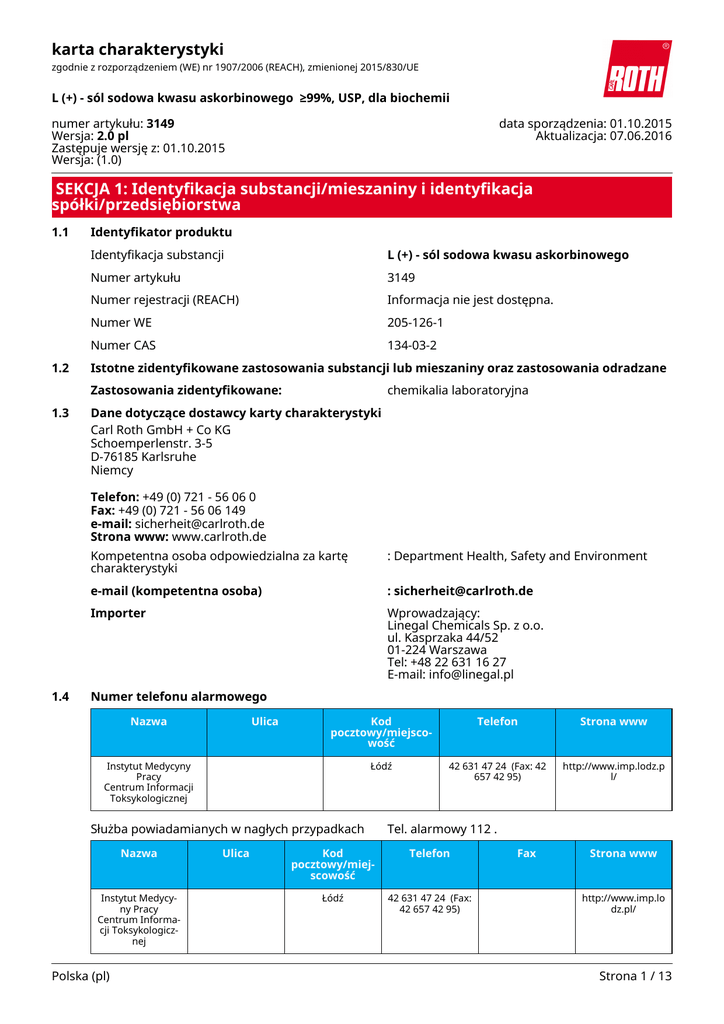 karta charakterystyki
zgodnie z rozporządzeniem (WE) nr 1907/2006 (REACH), zmienionej 2015/830/UE

ROTH

L (+) - sól sodowa kwasu askorbinowego ≥99%, USP, dla biochemii

numer artykułu: 3149
Wersja: 2.0 pl
Zastępuje wersję z: 01.10.2015
Wersja: (1.0)

data sporządzenia: 01.10.2015
Aktualizacja: 07.06.2016

SEKCJA 1: Identyfikacja substancji/mieszaniny i identyfikacja spółki/przedsiębiorstwa

1.1 Identyfikator produktu

Identyfikacja substancji L (+) - sól sodowa kwasu askorbinowego

Numer artykułu 3149

Numer rejestracji (REACH) Informacja nie jest dostępna.

Numer WE 205-126-1

Numer CAS 134-03-2

1.2 Istotne zidentyfikowane zastosowania substancji lub mieszaniny oraz zastosowania odradzane

Zastosowania zidentyfikowane: chemikalia laboratoryjna

1.3 Dane dotyczące dostawcy karty charakterystyki
Carl Roth GmbH + Co KG
Schoemperlenstr. 3-5
D-76185 Karlsruhe
Niemcy

Telefon: +49 (0) 721 - 56 06 0
Fax: +49 (0) 721 - 56 06 149
e-mail: sicherheit@carlroth.de
Strona www: www.carlroth.de

Kompetentna osoba odpowiedzialna za kartę charakterystyki : Department Health, Safety and Environment

e-mail (kompetentna osoba) : sicherheit@carlroth.de

Importer Wprowadzający:
Linegal Chemicals Sp. z o.o.
ul. Kasprzaka 44/52
01-224 Warszawa
Tel: +48 22 631 16 27
E-mail: info@linegal.pl

1.4 Numer telefonu alarmowego

| Nazwa | Ulica | Kod pocztowy/miejscowość | Telefon | Strona www |
|---|---|---|---|---|
| Instytut Medycyny Pracy Centrum Informacji Toksykologicznej | | Łódź | 42 631 47 24 (Fax: 42 657 42 95) | http://www.imp.lodz.pl/ |

Służba powiadamianych w nagłych przypadkach Tel. alarmowy 112 .

| Nazwa | Ulica | Kod pocztowy/miejscowość | Telefon | Fax | Strona www |
|---|---|---|---|---|---|
| Instytut Medycyny Pracy Centrum Informacji Toksykologicznej | | Łódź | 42 631 47 24 (Fax: 42 657 42 95) | | http://www.imp.lodz.pl/ |

Polska (pl) Strona 1 / 13